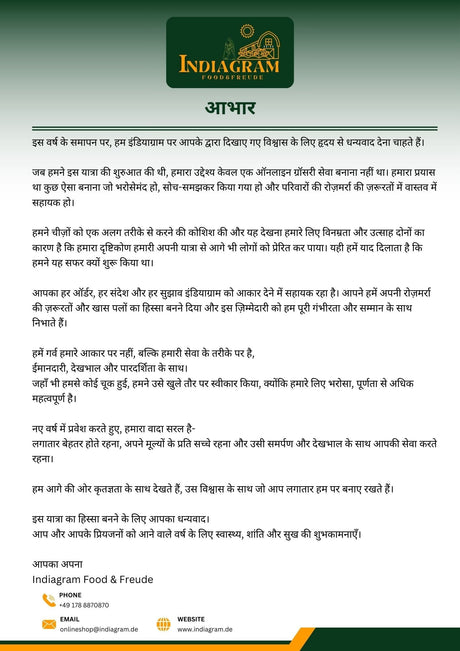 INDIAGRAM
FOOD&FREUDE

आभार

इस वर्ष के समापन पर, हम इंडियाग्राम पर आपके द्वारा दिखाए गए विश्वास के लिए हृदय से धन्यवाद देना चाहते हैं।

जब हमने इस यात्रा की शुरुआत की थी, हमारा उद्देश्य केवल एक ऑनलाइन ग्रॉसरी सेवा बनाना नहीं था। हमारा प्रयास था कुछ ऐसा बनाना जो भरोसेमंद हो, सोच-समझकर किया गया हो और परिवारों की रोज़मर्रा की ज़रूरतों में वास्तव में सहायक हो।

हमने चीज़ों को एक अलग तरीके से करने की कोशिश की और यह देखना हमारे लिए विनम्रता और उत्साह दोनों का कारण है कि हमारा दृष्टिकोण हमारी अपनी यात्रा से आगे भी लोगों को प्रेरित कर पाया। यही हमें याद दिलाता है कि हमने यह सफर क्यों शुरू किया था।

आपका हर ऑर्डर, हर संदेश और हर सुझाव इंडियाग्राम को आकार देने में सहायक रहा है। आपने हमें अपनी रोज़मर्रा की ज़रूरतों और खास पलों का हिस्सा बनने दिया और इस ज़िम्मेदारी को हम पूरी गंभीरता और सम्मान के साथ निभाते हैं।

हमें गर्व हमारे आकार पर नहीं, बल्कि हमारी सेवा के तरीके पर है,
ईमानदारी, देखभाल और पारदर्शिता के साथ।
जहाँ भी हमसे कोई चूक हुई, हमने उसे खुले तौर पर स्वीकार किया, क्योंकि हमारे लिए भरोसा, पूर्णता से अधिक महत्वपूर्ण है।

नए वर्ष में प्रवेश करते हुए, हमारा वादा सरल है-
लगातार बेहतर होते रहना, अपने मूल्यों के प्रति सच्चे रहना और उसी समर्पण और देखभाल के साथ आपकी सेवा करते रहना।

हम आगे की ओर कृतज्ञता के साथ देखते हैं, उस विश्वास के साथ जो आप लगातार हम पर बनाए रखते हैं।

इस यात्रा का हिस्सा बनने के लिए आपका धन्यवाद।
आप और आपके प्रियजनों को आने वाले वर्ष के लिए स्वास्थ्य, शांति और सुख की शुभकामनाएँ।

आपका अपना
Indiagram Food & Freude

PHONE
+49 178 8870870

EMAIL
onlineshop@indiagram.de

WEBSITE
www.indiagram.de